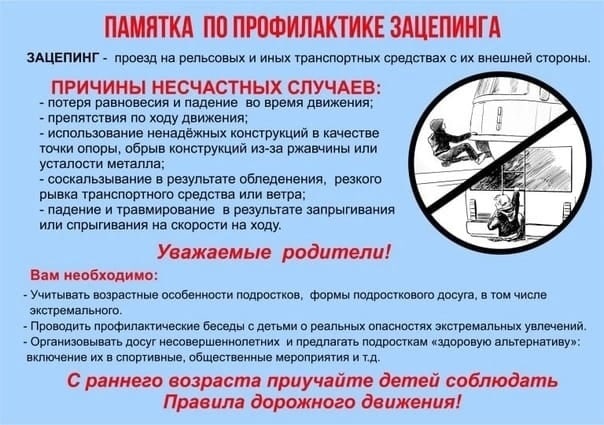 ПАМЯТКА ПО ПРОФИЛАКТИКЕ ЗАЦЕПИНГА

ЗАЦЕПИНГ - проезд на рельсовых и иных транспортных средствах с их внешней стороны.

ПРИЧИНЫ НЕСЧАСТНЫХ СЛУЧАЕВ:
- потеря равновесия и падение во время движения;
- препятствия по ходу движения;
- использование ненадёжных конструкций в качестве точки опоры, обрыв конструкций из-за ржавчины или усталости металла;
- соскальзывание в результате обледенения, резкого рывка транспортного средства или ветра;
- падение и травмирование в результате запрыгивания или спрыгивания на скорости на ходу.

Уважаемые родители!

Вам необходимо:
- Учитывать возрастные особенности подростков, формы подросткового досуга, в том числе экстремального.
- Проводить профилактические беседы с детьми о реальных опасностях экстремальных увлечений.
- Организовывать досуг несовершеннолетних и предлагать подросткам «здоровую альтернативу»: включение их в спортивные, общественные мероприятия и т.д.

С раннего возраста приучайте детей соблюдать Правила дорожного движения!